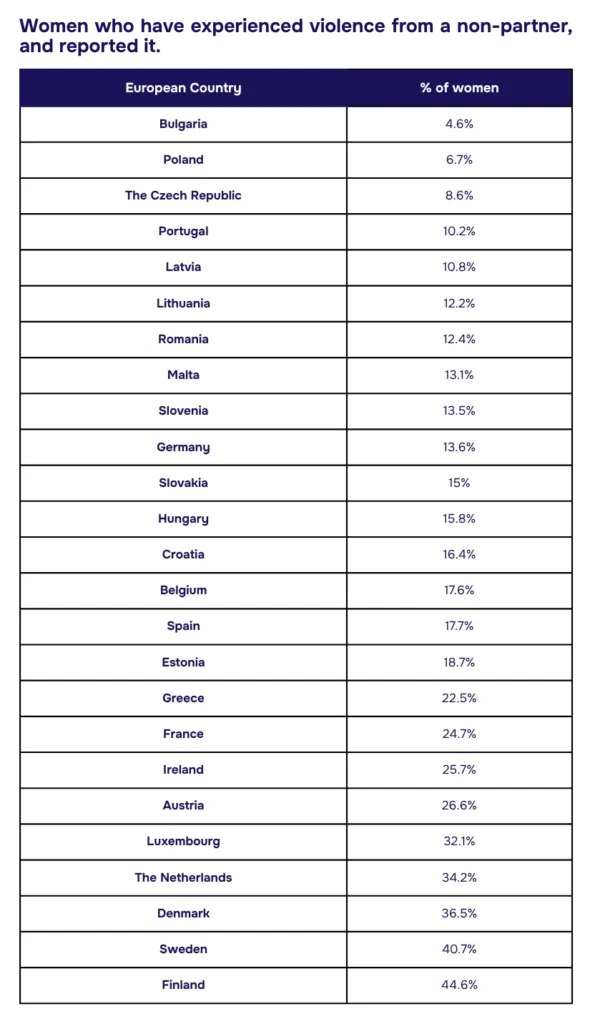 Women who have experienced violence from a non-partner, and reported it.

| European Country | % of women |
|---|---|
| Bulgaria | 4.6% |
| Poland | 6.7% |
| The Czech Republic | 8.6% |
| Portugal | 10.2% |
| Latvia | 10.8% |
| Lithuania | 12.2% |
| Romania | 12.4% |
| Malta | 13.1% |
| Slovenia | 13.5% |
| Germany | 13.6% |
| Slovakia | 15% |
| Hungary | 15.8% |
| Croatia | 16.4% |
| Belgium | 17.6% |
| Spain | 17.7% |
| Estonia | 18.7% |
| Greece | 22.5% |
| France | 24.7% |
| Ireland | 25.7% |
| Austria | 26.6% |
| Luxembourg | 32.1% |
| The Netherlands | 34.2% |
| Denmark | 36.5% |
| Sweden | 40.7% |
| Finland | 44.6% |